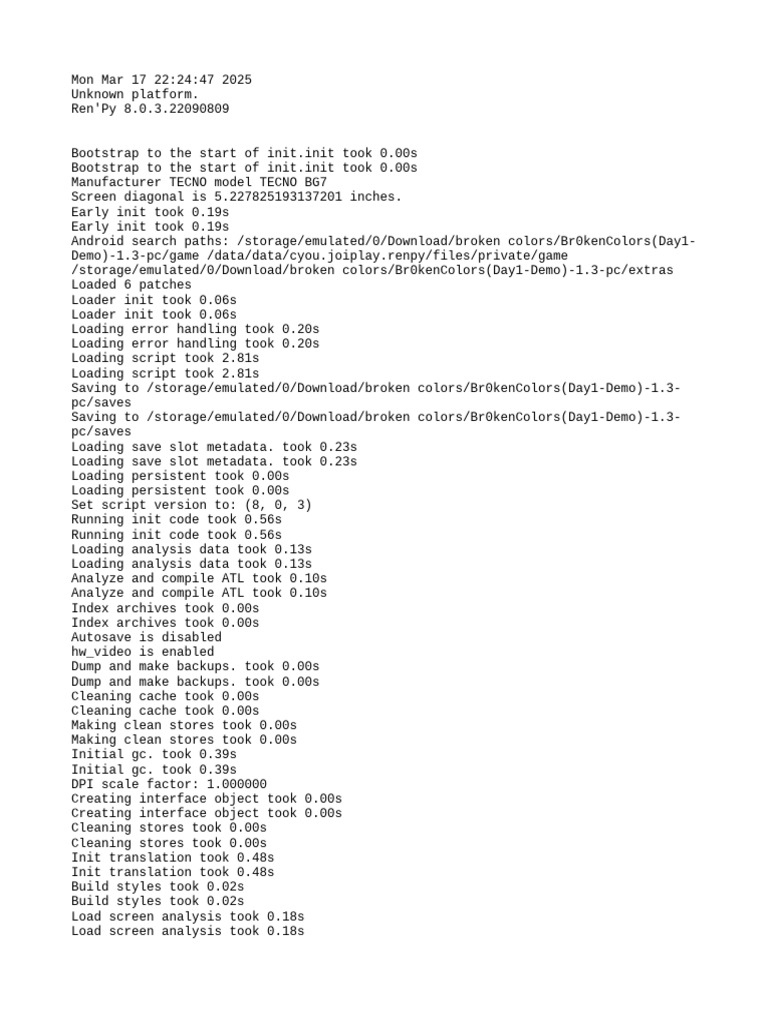 Mon Mar 17 22:24:47 2025
Unknown platform.
Ren'Py 8.0.3.22090809

Bootstrap to the start of init.init took 0.00s
Bootstrap to the start of init.init took 0.00s
Manufacturer TECNO model TECNO BG7
Screen diagonal is 5.227825193137201 inches.
Early init took 0.19s
Early init took 0.19s
Android search paths: /storage/emulated/0/Download/broken colors/Br0kenColors(Day1-Demo)-1.3-pc/game /data/data/cyou.joiplay.renpy/files/private/game /storage/emulated/0/Download/broken colors/Br0kenColors(Day1-Demo)-1.3-pc/extras
Loaded 6 patches
Loader init took 0.06s
Loader init took 0.06s
Loading error handling took 0.20s
Loading error handling took 0.20s
Loading script took 2.81s
Loading script took 2.81s
Saving to /storage/emulated/0/Download/broken colors/Br0kenColors(Day1-Demo)-1.3-pc/saves
Saving to /storage/emulated/0/Download/broken colors/Br0kenColors(Day1-Demo)-1.3-pc/saves
Loading save slot metadata. took 0.23s
Loading save slot metadata. took 0.23s
Loading persistent took 0.00s
Loading persistent took 0.00s
Set script version to: (8, 0, 3)
Running init code took 0.56s
Running init code took 0.56s
Loading analysis data took 0.13s
Loading analysis data took 0.13s
Analyze and compile ATL took 0.10s
Analyze and compile ATL took 0.10s
Index archives took 0.00s
Index archives took 0.00s
Autosave is disabled
hw_video is enabled
Dump and make backups. took 0.00s
Dump and make backups. took 0.00s
Cleaning cache took 0.00s
Cleaning cache took 0.00s
Making clean stores took 0.00s
Making clean stores took 0.00s
Initial gc. took 0.39s
Initial gc. took 0.39s
DPI scale factor: 1.000000
Creating interface object took 0.00s
Creating interface object took 0.00s
Cleaning stores took 0.00s
Cleaning stores took 0.00s
Init translation took 0.48s
Init translation took 0.48s
Build styles took 0.02s
Build styles took 0.02s
Load screen analysis took 0.18s
Load screen analysis took 0.18s